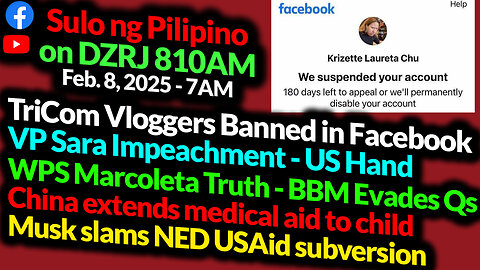 Sulo ng Pilipino
on DZRJ 810AM
Feb. 8, 2025 - 7AM

facebook
Help
Krizette Laureta Chu
We suspended your account
180 days left to appeal or we'll permanently disable your account

TriCom Vloggers Banned in Facebook
VP Sara Impeachment - US Hand
WPS Marcoleta Truth - BBM Evades Qs
China extends medical aid to child
Musk slams NED USAid subversion